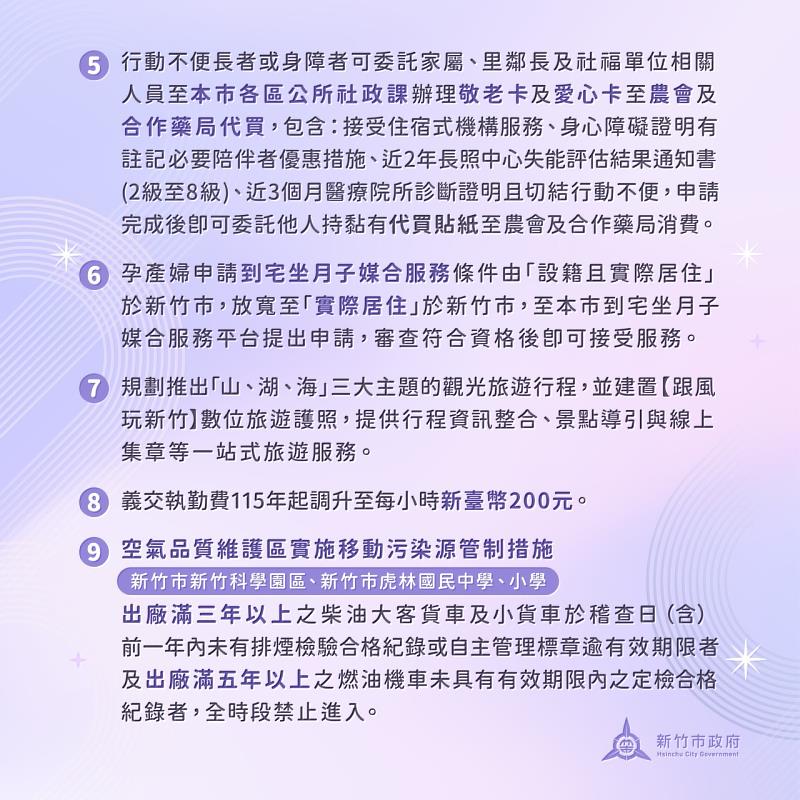 5 行動不便長者或身障者可委託家屬、里鄰長及社福單位相關人員至本市各區公所社政課辦理敬老卡及愛心卡至農會及合作藥局代買，包含：接受住宿式機構服務、身心障礙證明有註記必要陪伴者優惠措施、近2年長照中心失能評估結果通知書(2級至8級)、近3個月醫療院所診斷證明且切結行動不便，申請完成後即可委託他人持黏有代買貼紙至農會及合作藥局消費。

6 孕產婦申請到宅坐月子媒合服務條件由「設籍且實際居住」於新竹市，放寬至「實際居住」於新竹市，至本市到宅坐月子媒合服務平台提出申請，審查符合資格後即可接受服務。

7 規劃推出「山、湖、海」三大主題的觀光旅遊行程，並建置【跟風玩新竹】數位旅遊護照，提供行程資訊整合、景點導引與線上集章等一站式旅遊服務。

8 義交執勤費115年起調升至每小時新臺幣200元。

9 空氣品質維護區實施移動污染源管制措施
新竹市新竹科學園區、新竹市虎林國民中學、小學
出廠滿三年以上之柴油大客貨車及小貨車於稽查日(含)前一年內未有排煙檢驗合格紀錄或自主管理標章逾有效期限者及出廠滿五年以上之燃油機車未具有有效期限內之定檢合格紀錄者，全時段禁止進入。

新竹市政府
Hsinchu City Government